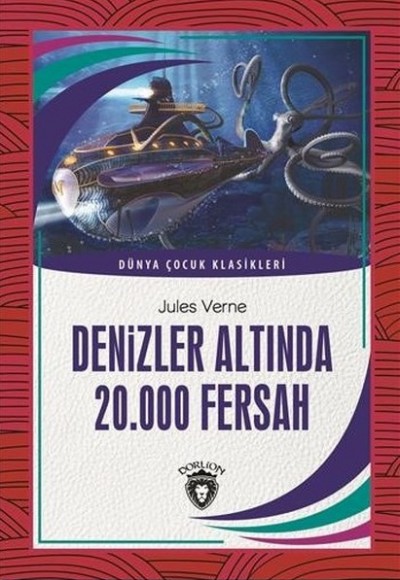 DÜNYA ÇOCUK KLASİKLERİ

Jules Verne

DENİZLER ALTINDA 20.000 FERSAH

DORLION